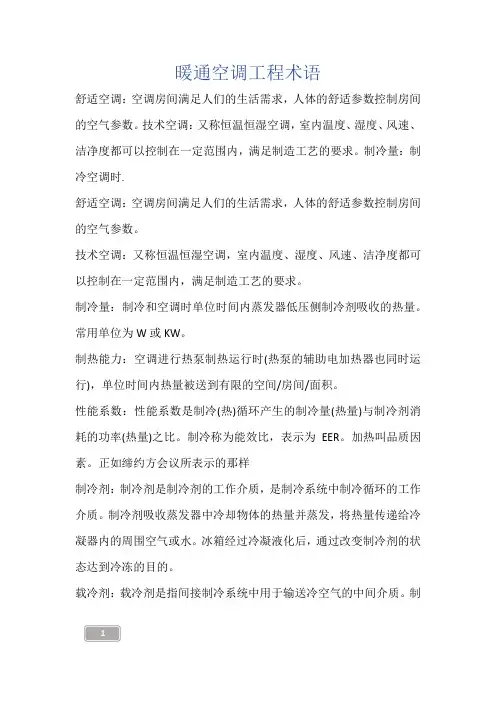 暖通空调工程术语

舒适空调：空调房间满足人们的生活需求，人体的舒适参数控制房间的空气参数。技术空调：又称恒温恒湿空调，室内温度、湿度、风速、洁净度都可以控制在一定范围内，满足制造工艺的要求。制冷量：制冷空调时.

舒适空调：空调房间满足人们的生活需求，人体的舒适参数控制房间的空气参数。

技术空调：又称恒温恒湿空调，室内温度、湿度、风速、洁净度都可以控制在一定范围内，满足制造工艺的要求。

制冷量：制冷和空调时单位时间内蒸发器低压侧制冷剂吸收的热量。常用单位为 W 或 KW。

制热能力：空调进行热泵制热运行时(热泵的辅助电加热器也同时运行)，单位时间内热量被送到有限的空间/房间/面积。

性能系数：性能系数是制冷(热)循环产生的制冷量(热量)与制冷剂消耗的功率(热量)之比。制冷称为能效比，表示为 EER。加热叫品质因素。正如缔约方会议所表示的那样

制冷剂：制冷剂是制冷剂的工作介质，是制冷系统中制冷循环的工作介质。制冷剂吸收蒸发器中冷却物体的热量并蒸发，将热量传递给冷凝器内的周围空气或水。冰箱经过冷凝液化后，通过改变制冷剂的状态达到冷冻的目的。

载冷剂：载冷剂是指间接制冷系统中用于输送冷空气的中间介质。制

1